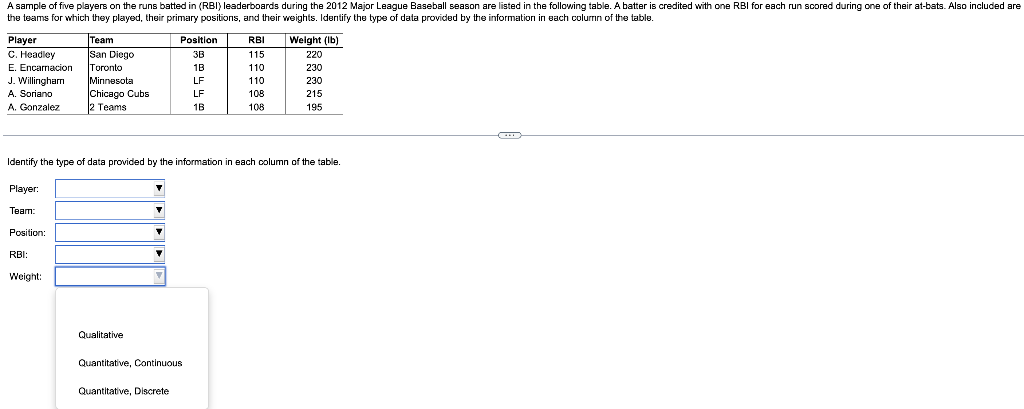 A sample of five players on the runs batted in (RBI) leaderboards during the 2012 Major League Baseball season are listed in the following table. A batter is credited with one RBI for each run scored during one of their at-bats. Also included are the teams for which they played, their primary positions, and their weights. Identify the type of data provided by the information in each column of the table.

| Player | Team | Position | RBI | Weight (lb) |
|---|---|---|---|---|
| C. Headley | San Diego | 3B | 115 | 220 |
| E. Encarnacion | Toronto | 1B | 110 | 230 |
| J. Willingham | Minnesota | LF | 110 | 230 |
| A. Soriano | Chicago Cubs | LF | 108 | 215 |
| A. Gonzalez | 2 Teams | 1B | 108 | 195 |

Identify the type of data provided by the information in each column of the table.

Player:

Team:

Position:

RBI:

Weight:

Qualitative

Quantitative, Continuous

Quantitative, Discrete